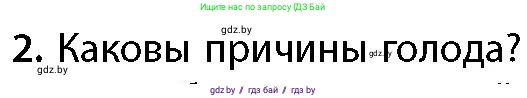 Ищите нас по запросу ГДЗ Бай

gdz.by

2. Каковы причины голода?

gdz.by

gdz.by

gdz.by / гдз бай / гдз by